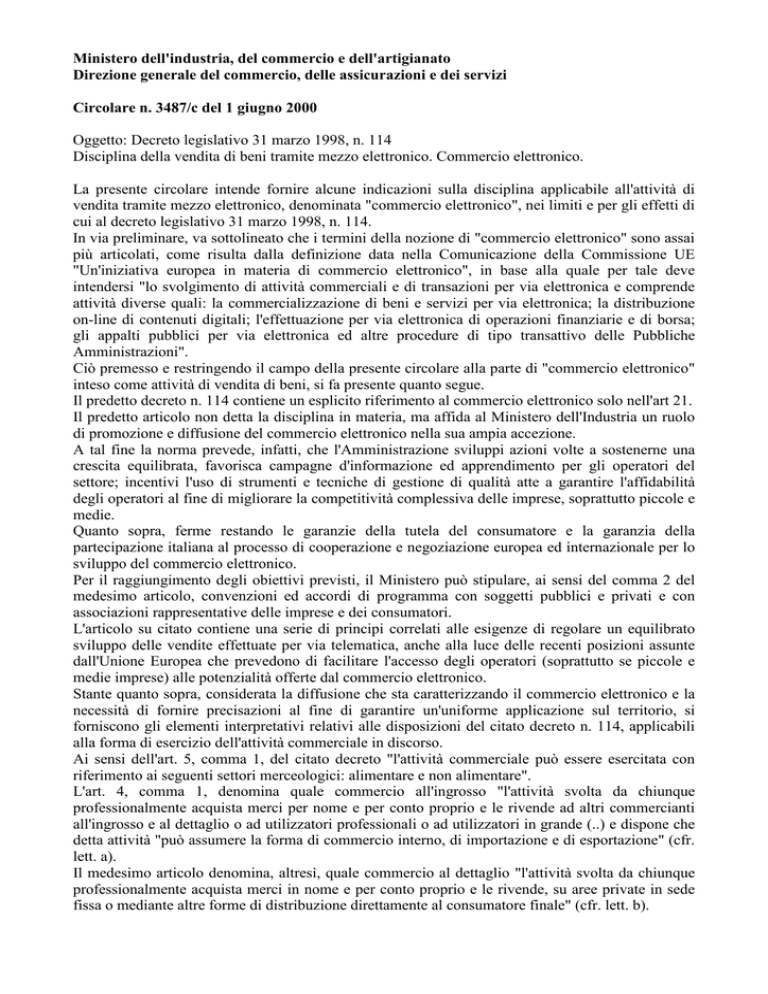 Ministero dell'industria, del commercio e dell'artigianato
Direzione generale del commercio, delle assicurazioni e dei servizi

Circolare n. 3487/c del 1 giugno 2000

Oggetto: Decreto legislativo 31 marzo 1998, n. 114
Disciplina della vendita di beni tramite mezzo elettronico. Commercio elettronico.

La presente circolare intende fornire alcune indicazioni sulla disciplina applicabile all'attività di vendita tramite mezzo elettronico, denominata "commercio elettronico", nei limiti e per gli effetti di cui al decreto legislativo 31 marzo 1998, n. 114.
In via preliminare, va sottolineato che i termini della nozione di "commercio elettronico" sono assai più articolati, come risulta dalla definizione data nella Comunicazione della Commissione UE "Un'iniziativa europea in materia di commercio elettronico", in base alla quale per tale deve intendersi "lo svolgimento di attività commerciali e di transazioni per via elettronica e comprende attività diverse quali: la commercializzazione di beni e servizi per via elettronica; la distribuzione on-line di contenuti digitali; l'effettuazione per via elettronica di operazioni finanziarie e di borsa; gli appalti pubblici per via elettronica ed altre procedure di tipo transattivo delle Pubbliche Amministrazioni".
Ciò premesso e restringendo il campo della presente circolare alla parte di "commercio elettronico" inteso come attività di vendita di beni, si fa presente quanto segue.
Il predetto decreto n. 114 contiene un esplicito riferimento al commercio elettronico solo nell'art 21.
Il predetto articolo non detta la disciplina in materia, ma affida al Ministero dell'Industria un ruolo di promozione e diffusione del commercio elettronico nella sua ampia accezione.
A tal fine la norma prevede, infatti, che l'Amministrazione sviluppi azioni volte a sostenerne una crescita equilibrata, favorisca campagne d'informazione ed apprendimento per gli operatori del settore; incentivi l'uso di strumenti e tecniche di gestione di qualità atte a garantire l'affidabilità degli operatori al fine di migliorare la competitività complessiva delle imprese, soprattutto piccole e medie.
Quanto sopra, ferme restando le garanzie della tutela del consumatore e la garanzia della partecipazione italiana al processo di cooperazione e negoziazione europea ed internazionale per lo sviluppo del commercio elettronico.
Per il raggiungimento degli obiettivi previsti, il Ministero può stipulare, ai sensi del comma 2 del medesimo articolo, convenzioni ed accordi di programma con soggetti pubblici e privati e con associazioni rappresentative delle imprese e dei consumatori.
L'articolo su citato contiene una serie di principi correlati alle esigenze di regolare un equilibrato sviluppo delle vendite effettuate per via telematica, anche alla luce delle recenti posizioni assunte dall'Unione Europea che prevedono di facilitare l'accesso degli operatori (soprattutto se piccole e medie imprese) alle potenzialità offerte dal commercio elettronico.
Stante quanto sopra, considerata la diffusione che sta caratterizzando il commercio elettronico e la necessità di fornire precisazioni al fine di garantire un'uniforme applicazione sul territorio, si forniscono gli elementi interpretativi relativi alle disposizioni del citato decreto n. 114, applicabili alla forma di esercizio dell'attività commerciale in discorso.
Ai sensi dell'art. 5, comma 1, del citato decreto "l'attività commerciale può essere esercitata con riferimento ai seguenti settori merceologici: alimentare e non alimentare".
L'art. 4, comma 1, denomina quale commercio all'ingrosso "l'attività svolta da chiunque professionalmente acquista merci per nome e per conto proprio e le rivende ad altri commercianti all'ingrosso e al dettaglio o ad utilizzatori professionali o ad utilizzatori in grande (..) e dispone che detta attività "può assumere la forma di commercio interno, di importazione e di esportazione" (cfr. lett. a).
Il medesimo articolo denomina, altresì, quale commercio al dettaglio "l'attività svolta da chiunque professionalmente acquista merci in nome e per conto proprio e le rivende, su aree private in sede fissa o mediante altre forme di distribuzione direttamente al consumatore finale" (cfr. lett. b).